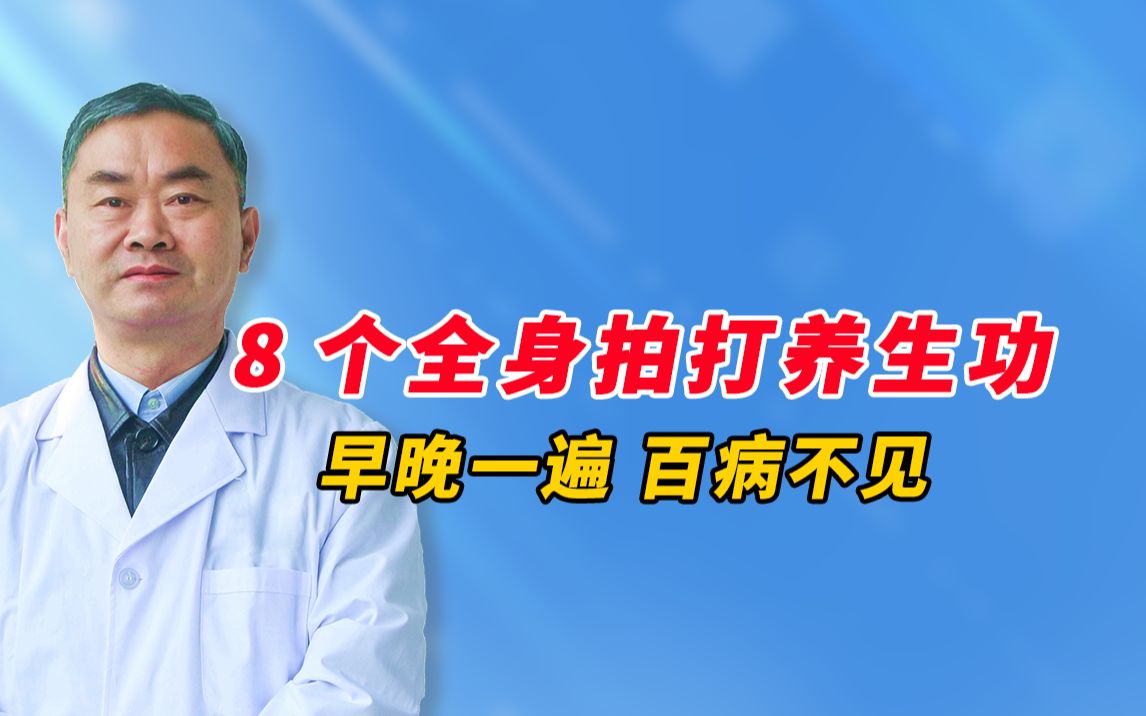 8 个全身拍打养生功
早晚一遍 百病不见